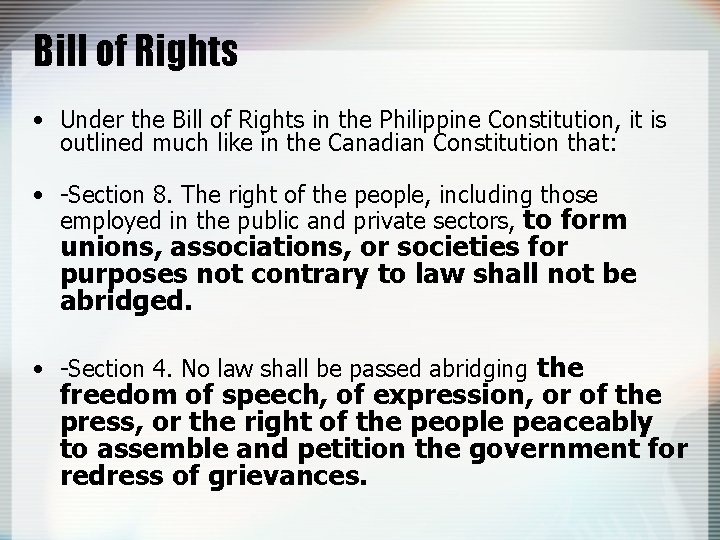 Bill of Rights

• Under the Bill of Rights in the Philippine Constitution, it is outlined much like in the Canadian Constitution that:

• -Section 8. The right of the people, including those employed in the public and private sectors, to form unions, associations, or societies for purposes not contrary to law shall not be abridged.

• -Section 4. No law shall be passed abridging the freedom of speech, of expression, or of the press, or the right of the people peaceably to assemble and petition the government for redress of grievances.